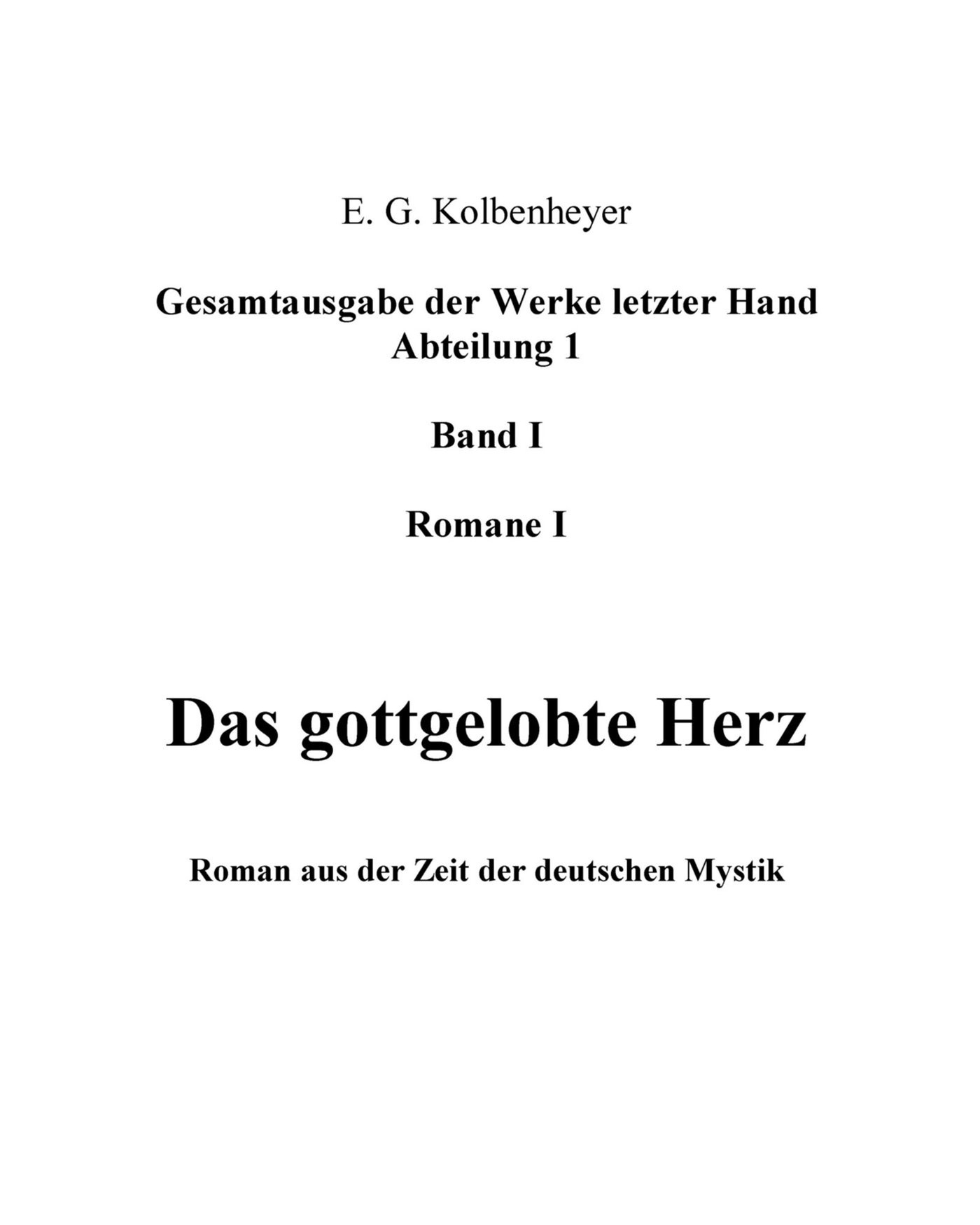 E. G. Kolbenheyer

Gesamtausgabe der Werke letzter Hand
Abteilung 1

Band I

Romane I

Das gottgelobte Herz

Roman aus der Zeit der deutschen Mystik